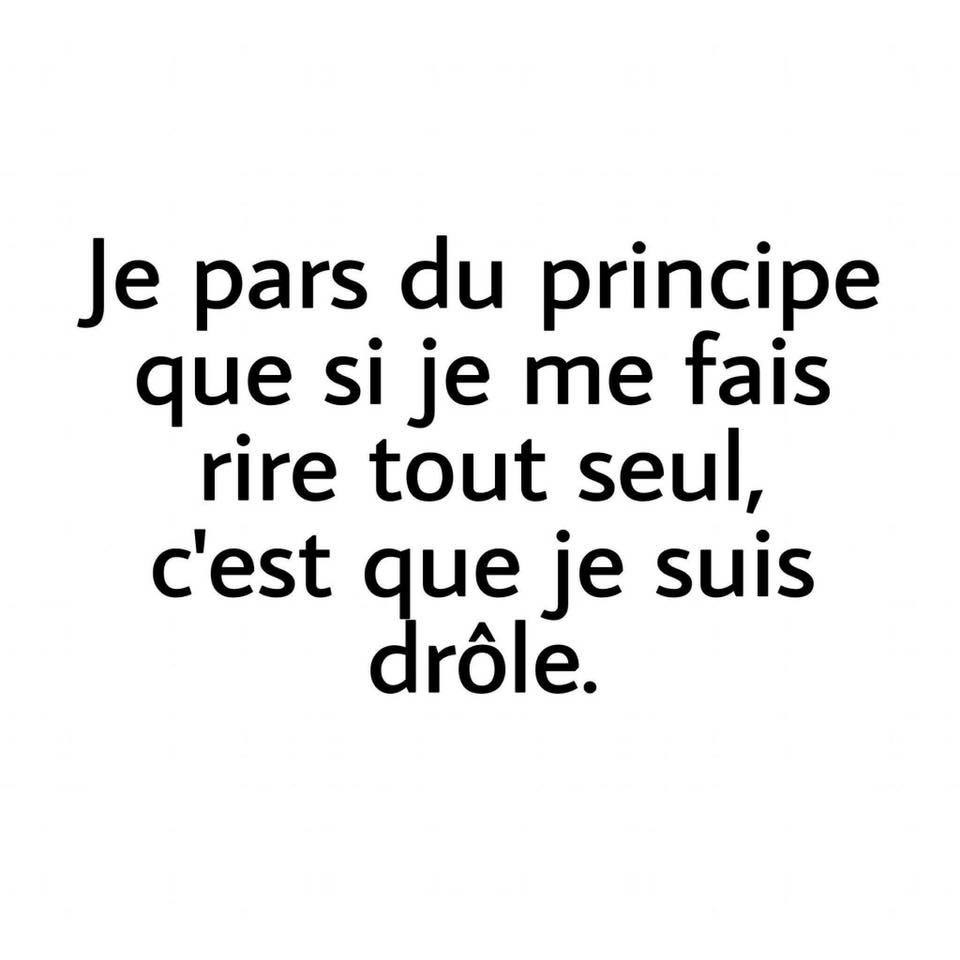 Je pars du principe que si je me fais rire tout seul, c'est que je suis drôle.